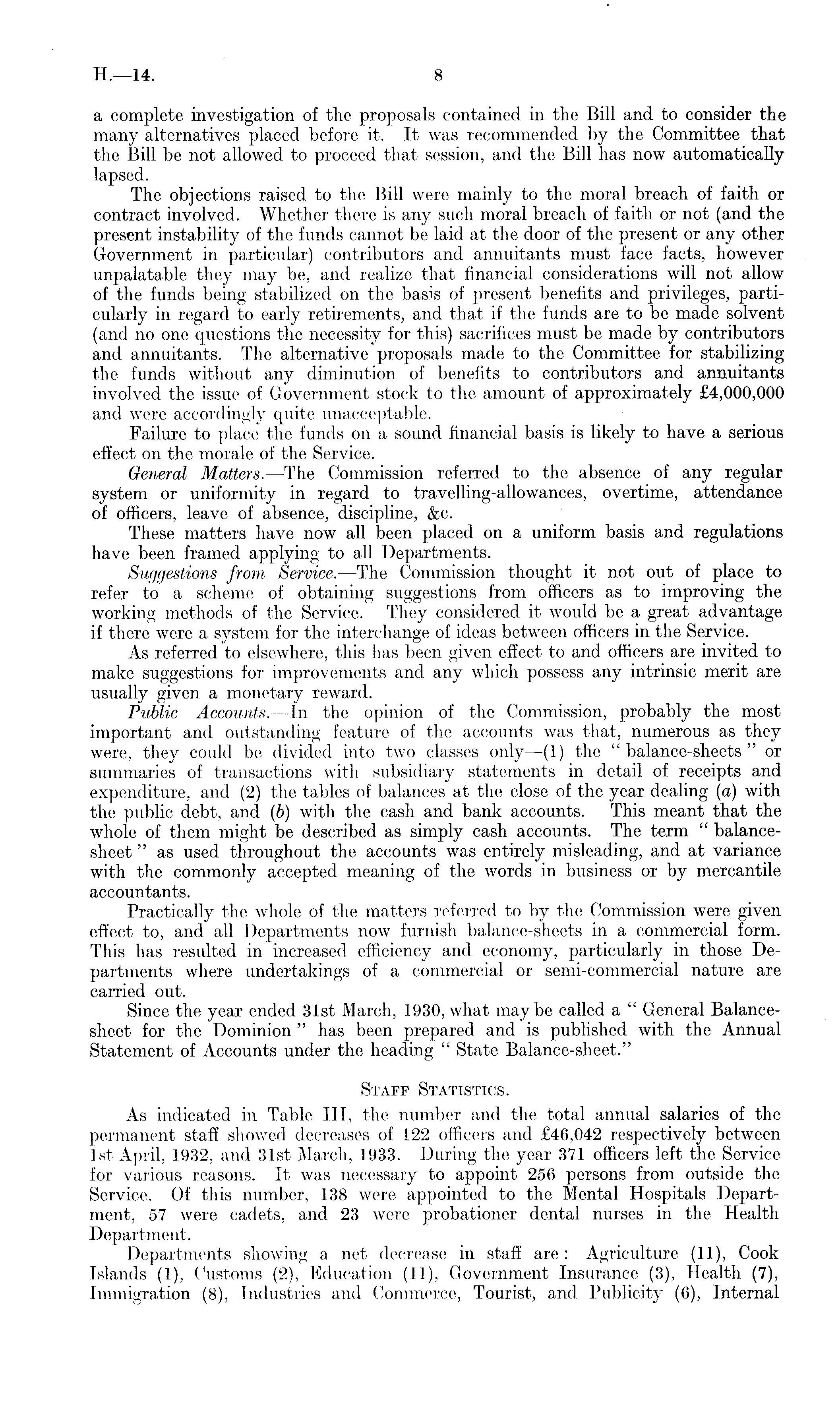 H.—14. 8

a complete investigation of the proposals contained in the Bill and to consider the many alternatives placed before it. It was recommended by the Committee that the Bill be not allowed to proceed that session, and the Bill has now automatically lapsed.

The objections raised to the Bill were mainly to the moral breach of faith or contract involved. Whether there is any such moral breach of faith or not (and the present instability of the funds cannot be laid at the door of the present or any other Government in particular) contributors and annuitants must face facts, however unpalatable they may be, and realize that financial considerations will not allow of the funds being stabilized on the basis of present benefits and privileges, particularly in regard to early retirements, and that if the funds are to be made solvent (and no one questions the necessity for this) sacrifices must be made by contributors and annuitants. The alternative proposals made to the Committee for stabilizing the funds without any diminution of benefits to contributors and annuitants involved the issue of Government stock to the amount of approximately £4,000,000 and were accordingly quite unacceptable.

Failure to place the funds on a sound financial basis is likely to have a serious effect on the morale of the Service.

General Matters.—The Commission referred to the absence of any regular system or uniformity in regard to travelling-allowances, overtime, attendance of officers, leave of absence, discipline, &c.

These matters have now all been placed on a uniform basis and regulations have been framed applying to all Departments.

Suggestions from Service.—The Commission thought it not out of place to refer to a scheme of obtaining suggestions from officers as to improving the working methods of the Service. They considered it would be a great advantage if there were a system for the interchange of ideas between officers in the Service.

As referred to elsewhere, this has been given effect to and officers are invited to make suggestions for improvements and any which possess any intrinsic merit are usually given a monetary reward.

Public Accounts.—In the opinion of the Commission, probably the most important and outstanding feature of the accounts was that, numerous as they were, they could be divided into two classes only—(1) the "balance-sheets" or summaries of transactions with subsidiary statements in detail of receipts and expenditure, and (2) the tables of balances at the close of the year dealing (a) with the public debt, and (b) with the cash and bank accounts. This meant that the whole of them might be described as simply cash accounts. The term "balance-sheet" as used throughout the accounts was entirely misleading, and at variance with the commonly accepted meaning of the words in business or by mercantile accountants.

Practically the whole of the matters referred to by the Commission were given effect to, and all Departments now furnish balance-sheets in a commercial form. This has resulted in increased efficiency and economy, particularly in those Departments where undertakings of a commercial or semi-commercial nature are carried out.

Since the year ended 31st March, 1930, what may be called a "General Balance-sheet for the Dominion" has been prepared and is published with the Annual Statement of Accounts under the heading "State Balance-sheet."

STAFF STATISTICS.

As indicated in Table III, the number and the total annual salaries of the permanent staff showed decreases of 122 officers and £46,042 respectively between 1st April, 1932, and 31st March, 1933. During the year 371 officers left the Service for various reasons. It was necessary to appoint 256 persons from outside the Service. Of this number, 138 were appointed to the Mental Hospitals Department, 57 were cadets, and 23 were probationer dental nurses in the Health Department.

Departments showing a net decrease in staff are: Agriculture (11), Cook Islands (1), Customs (2), Education (11), Government Insurance (3), Health (7), Immigration (8), Industries and Commerce, Tourist, and Publicity (6), Internal